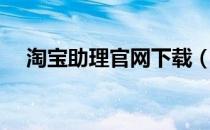 淘宝助理官网下载（